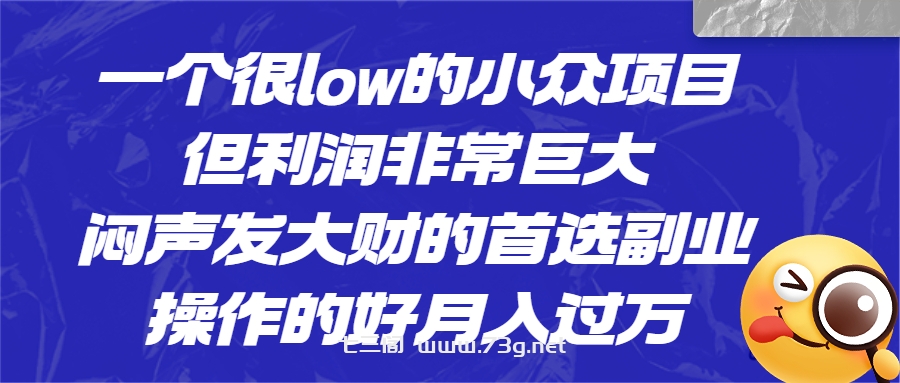 一个很low的小众项目
但利润非常巨大
闷声发大财的首选副业
操作的好月入过万

七三阁 www.73g.net